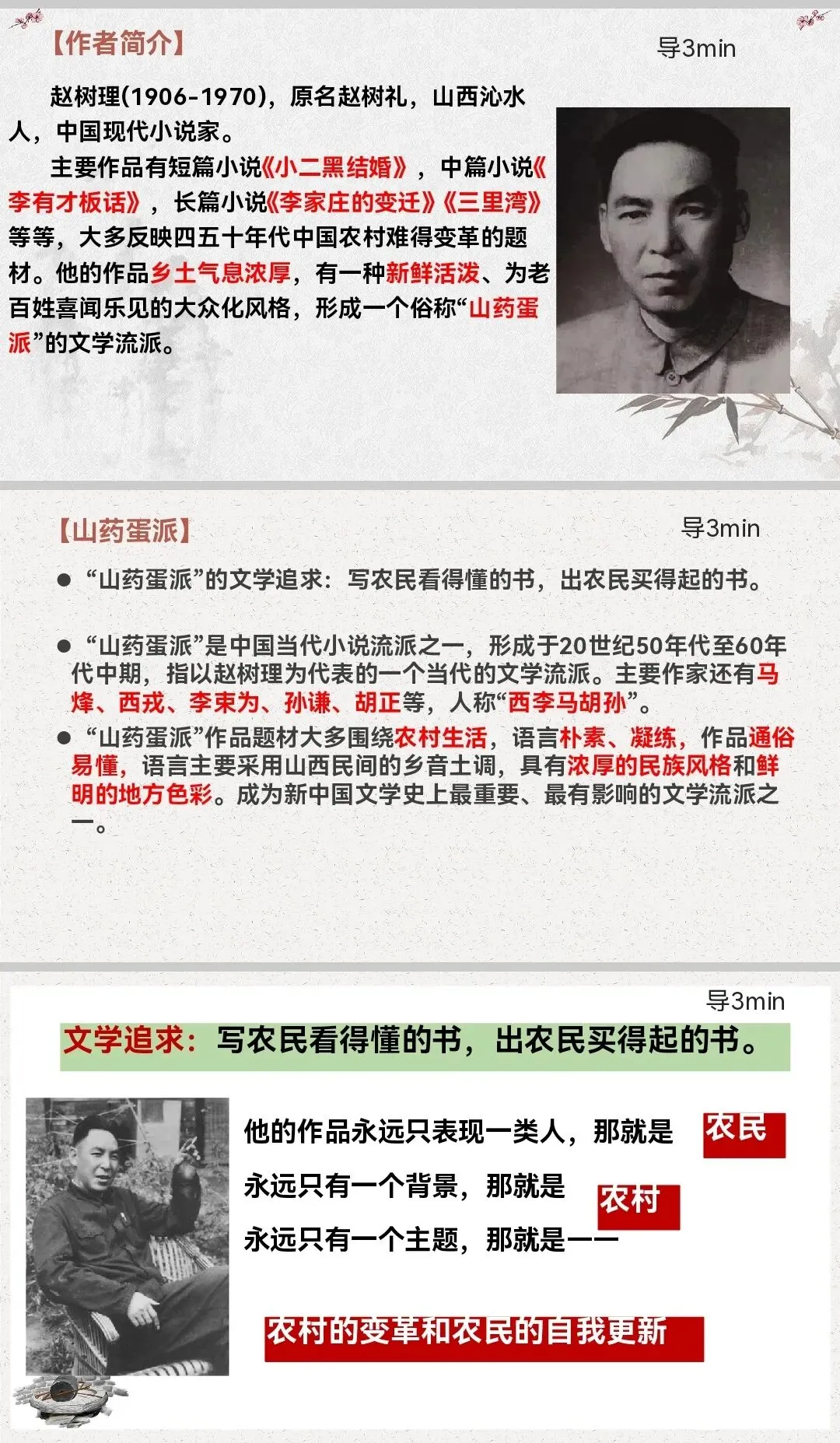 【作者简介】

导3min

赵树理(1906-1970)，原名赵树礼，山西沁水人，中国现代小说家。

主要作品有短篇小说《小二黑结婚》，中篇小说《李有才板话》，长篇小说《李家庄的变迁》《三里湾》等等，大多反映四五十年代中国农村难得变革的题材。他的作品乡土气息浓厚，有一种新鲜活泼、为老百姓喜闻乐见的大众化风格，形成一个俗称“山药蛋派”的文学流派。

【山药蛋派】

导3min

● “山药蛋派”的文学追求：写农民看得懂的书，出农民买得起的书。

● “山药蛋派”是中国当代小说流派之一，形成于20世纪50年代至60年代中期，指以赵树理为代表的一个当代的文学流派。主要作家还有马烽、西戎、李束为、孙谦、胡正等，人称“西李马胡孙”。

● “山药蛋派”作品题材大多围绕农村生活，语言朴素、凝练，作品通俗易懂，语言主要采用山西民间的乡音土调，具有浓厚的民族风格和鲜明的地方色彩。成为新中国文学史上最重要、最有影响的文学流派之一。

导3min

文学追求：写农民看得懂的书，出农民买得起的书。

他的作品永远只表现一类人，那就是 农民

永远只有一个背景，那就是 农村

永远只有一个主题，那就是——

农村的变革和农民的自我更新